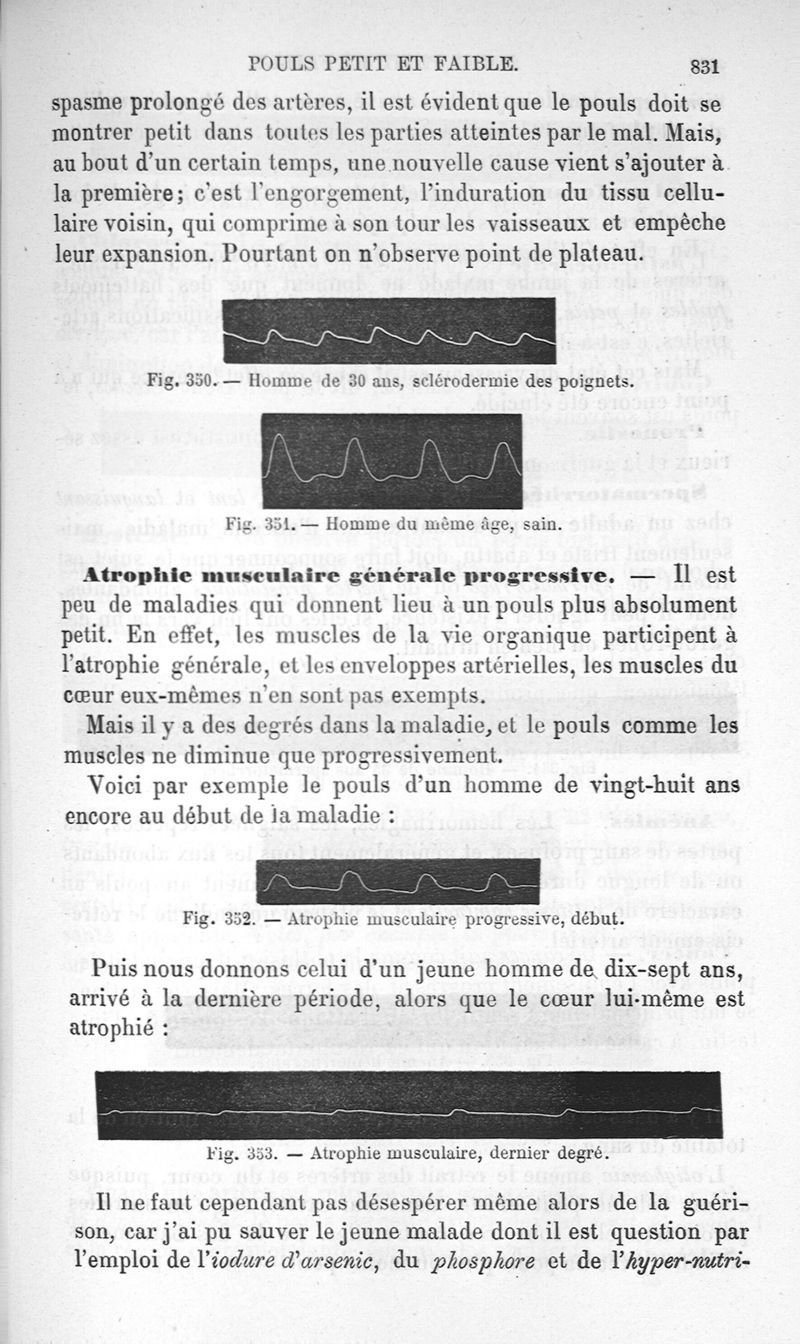 POULS PETIT ET FAIBLE. 831

spasme prolongé des artères, il est évident que le pouls doit se montrer petit dans toutes les parties atteintes par le mal. Mais, au bout d'un certain temps, une nouvelle cause vient s'ajouter à la première; c'est l'engorgement, l'induration du tissu cellulaire voisin, qui comprime à son tour les vaisseaux et empêche leur expansion. Pourtant on n'observe point de plateau.

Fig. 350. — Homme de 30 ans, sclérodermie des poignets.

Fig. 351. — Homme du même âge, sain.

Atrophie musculaire générale progressive. — Il est peu de maladies qui donnent lieu à un pouls plus absolument petit. En effet, les muscles de la vie organique participent à l'atrophie générale, et les enveloppes artérielles, les muscles du cœur eux-mêmes n'en sont pas exempts.

Mais il y a des degrés dans la maladie, et le pouls comme les muscles ne diminue que progressivement.

Voici par exemple le pouls d'un homme de vingt-huit ans encore au début de la maladie :

Fig. 352. — Atrophie musculaire progressive, début.

Puis nous donnons celui d'un jeune homme de dix-sept ans, arrivé à la dernière période, alors que le cœur lui-même est atrophié :

Fig. 353. — Atrophie musculaire, dernier degré.

Il ne faut cependant pas désespérer même alors de la guérison, car j'ai pu sauver le jeune malade dont il est question par l'emploi de l'iodure d'arsenic, du phosphore et de l'hyper-nutri-